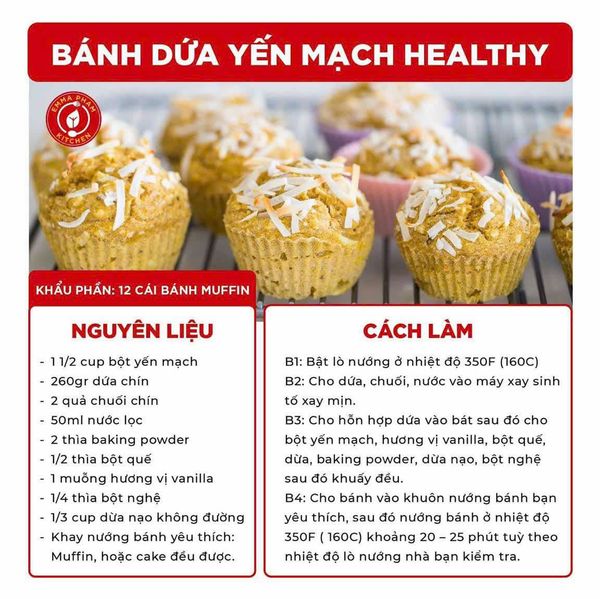 BÁNH DỨA YẾN MẠCH HEALTHY

EMMA PHAM KITCHEN

KHẨU PHẦN: 12 CÁI BÁNH MUFFIN

NGUYÊN LIỆU

- 1 1/2 cup bột yến mạch
- 260gr dứa chín
- 2 quả chuối chín
- 50ml nước lọc
- 2 thìa baking powder
- 1/2 thìa bột quế
- 1 muỗng hương vị vanilla
- 1/4 thìa bột nghệ
- 1/3 cup dừa nạo không đường
- Khay nướng bánh yêu thích: Muffin, hoặc cake đều được.

CÁCH LÀM

B1: Bật lò nướng ở nhiệt độ 350F (160C)
B2: Cho dứa, chuối, nước vào máy xay sinh tố xay mịn.
B3: Cho hỗn hợp dứa vào bát sau đó cho bột yến mạch, hương vị vanilla, bột quế, dừa, baking powder, dừa nạo, bột nghệ sau đó khuấy đều.
B4: Cho bánh vào khuôn nướng bánh bạn yêu thích, sau đó nướng bánh ở nhiệt độ 350F ( 160C) khoảng 20 – 25 phút tuỳ theo nhiệt độ lò nướng nhà bạn kiểm tra.